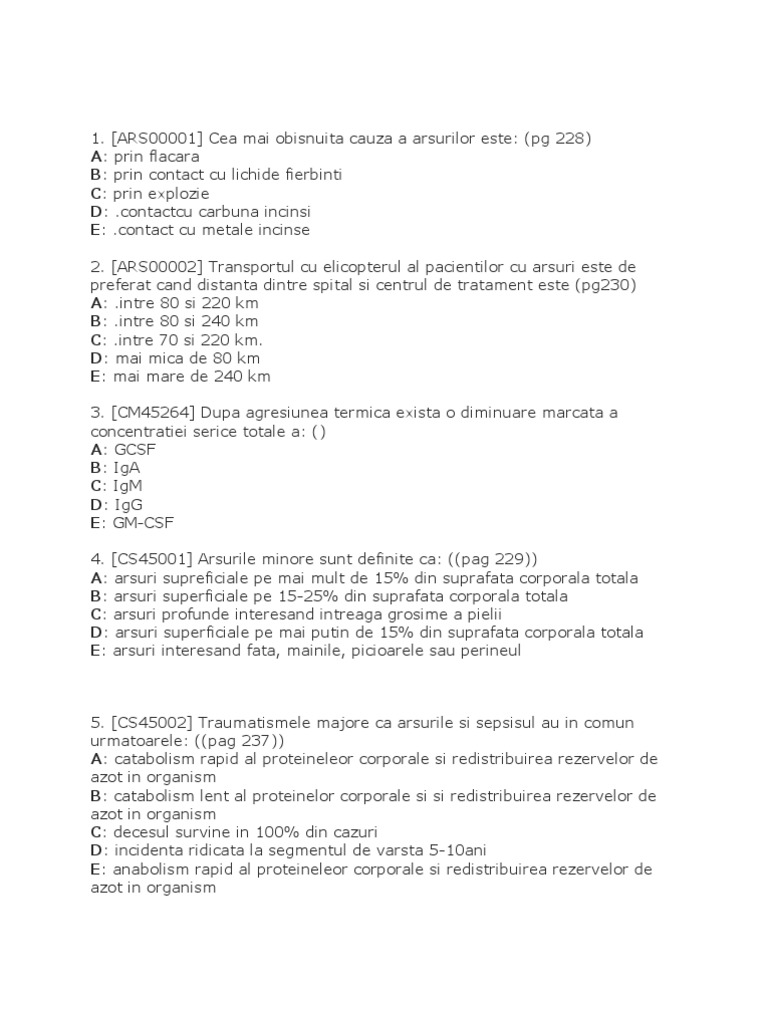 1. [ARS00001] Cea mai obisnuita cauza a arsurilor este: (pg 228)
A: prin flacara
B: prin contact cu lichide fierbinti
C: prin explozie
D: .contactcu carbuna incinsi
E: .contact cu metale incinse

2. [ARS00002] Transportul cu elicopterul al pacientilor cu arsuri este de preferat cand distanta dintre spital si centrul de tratament este (pg230)
A: .intre 80 si 220 km
B: .intre 80 si 240 km
C: .intre 70 si 220 km.
D: mai mica de 80 km
E: mai mare de 240 km

3. [CM45264] Dupa agresiunea termica exista o diminuare marcata a concentratiei serice totale a: ()
A: GCSF
B: IgA
C: IgM
D: IgG
E: GM-CSF

4. [CS45001] Arsurile minore sunt definite ca: ((pag 229))
A: arsuri supreficiale pe mai mult de 15% din suprafata corporala totala
B: arsuri superficiale pe 15-25% din suprafata corporala totala
C: arsuri profunde interesand intreaga grosime a pielii
D: arsuri superficiale pe mai putin de 15% din suprafata corporala totala
E: arsuri interesand fata, mainile, picioarele sau perineul

5. [CS45002] Traumatismele majore ca arsurile si sepsisul au in comun urmatoarele: ((pag 237))
A: catabolism rapid al proteineleor corporale si redistribuirea rezervelor de azot in organism
B: catabolism lent al proteinelor corporale si si redistribuirea rezervelor de azot in organism
C: decesul survine in 100% din cazuri
D: incidenta ridicata la segmentul de varsta 5-10ani
E: anabolism rapid al proteineleor corporale si redistribuirea rezervelor de azot in organism